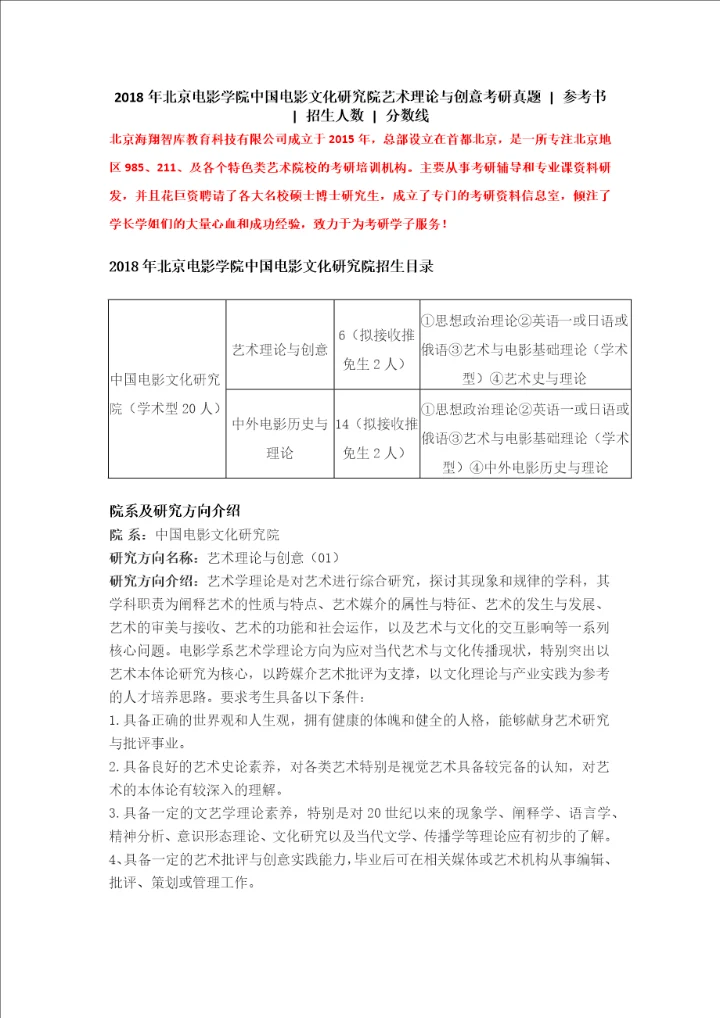 2018 年北京电影学院中国电影文化研究院艺术理论与创意考研真题 | 参考书 | 招生人数 | 分数线

北京海翔智库教育科技有限公司成立于 2015 年，总部设立在首都北京，是一所专注北京地区 985、211、及各个特色类艺术院校的考研培训机构。主要从事考研辅导和专业课资料研发，并且花巨资聘请了各大名校硕士博士研究生，成立了专门的考研资料信息室，倾注了学长学姐们的大量心血和成功经验，致力于为考研学子服务！

2018 年北京电影学院中国电影文化研究院招生目录

| 中国电影文化研究院（学术型 20 人） | 艺术理论与创意 | 6（拟接收推免生 2 人） | ①思想政治理论②英语一或日语或俄语③艺术与电影基础理论（学术型）④艺术史与理论 |
|---|---|---|---|
| | 中外电影历史与理论 | 14（拟接收推免生 2 人） | ①思想政治理论②英语一或日语或俄语③艺术与电影基础理论（学术型）④中外电影历史与理论 |

院系及研究方向介绍
院 系：中国电影文化研究院
研究方向名称：艺术理论与创意（01）
研究方向介绍：艺术学理论是对艺术进行综合研究，探讨其现象和规律的学科，其学科职责为阐释艺术的性质与特点、艺术媒介的属性与特征、艺术的发生与发展、艺术的审美与接收、艺术的功能和社会运作，以及艺术与文化的交互影响等一系列核心问题。电影学系艺术学理论方向为应对当代艺术与文化传播现状，特别突出以艺术本体论研究为核心，以跨媒介艺术批评为支撑，以文化理论与产业实践为参考的人才培养思路。要求考生具备以下条件：
1.具备正确的世界观和人生观，拥有健康的体魄和健全的人格，能够献身艺术研究与批评事业。
2.具备良好的艺术史论素养，对各类艺术特别是视觉艺术具备较完备的认知，对艺术的本体论有较深入的理解。
3.具备一定的文艺学理论素养，特别是对 20 世纪以来的现象学、阐释学、语言学、精神分析、意识形态理论、文化研究以及当代文学、传播学等理论应有初步的了解。
4、具备一定的艺术批评与创意实践能力，毕业后可在相关媒体或艺术机构从事编辑、批评、策划或管理工作。